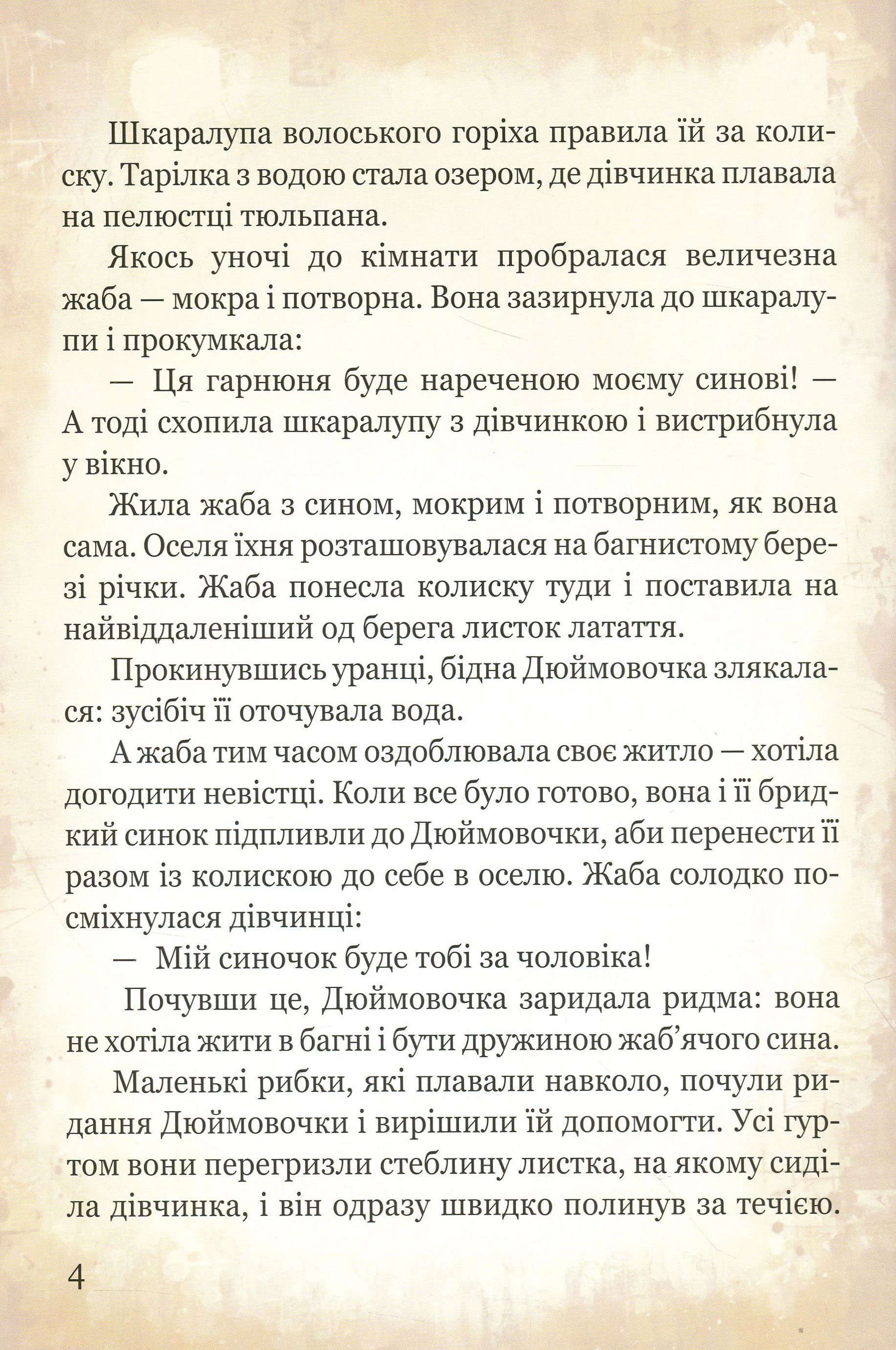 Шкаралупа волоського горіха правила їй за колиску. Тарілка з водою стала озером, де дівчинка плавала на пелюстці тюльпана.

Якось уночі до кімнати пробралася величезна жаба — мокра і потворна. Вона зазирнула до шкаралупи і прокумкала:

— Ця гарнюня буде нареченою моєму синові! — А тоді схопила шкаралупу з дівчинкою і вистрибнула у вікно.

Жила жаба з сином, мокрим і потворним, як вона сама. Оселя їхня розташовувалася на багнистому березі річки. Жаба понесла колиску туди і поставила на найвіддаленіший од берега листок латаття.

Прокинувшись уранці, бідна Дюймовочка злякалася: зусібіч її оточувала вода.

А жаба тим часом оздоблювала своє житло — хотіла догодити невістці. Коли все було готово, вона і її бридкий синок підпливли до Дюймовочки, аби перенести її разом із колискою до себе в оселю. Жаба солодко посміхнулася дівчинці:

— Мій синочок буде тобі за чоловіка!

Почувши це, Дюймовочка заридала ридма: вона не хотіла жити в багні і бути дружиною жаб'ячого сина.

Маленькі рибки, які плавали навколо, почули ридання Дюймовочки і вирішили їй допомогти. Усі гуртом вони перегризли стеблину листка, на якому сиділа дівчинка, і він одразу швидко полинув за течією.

4